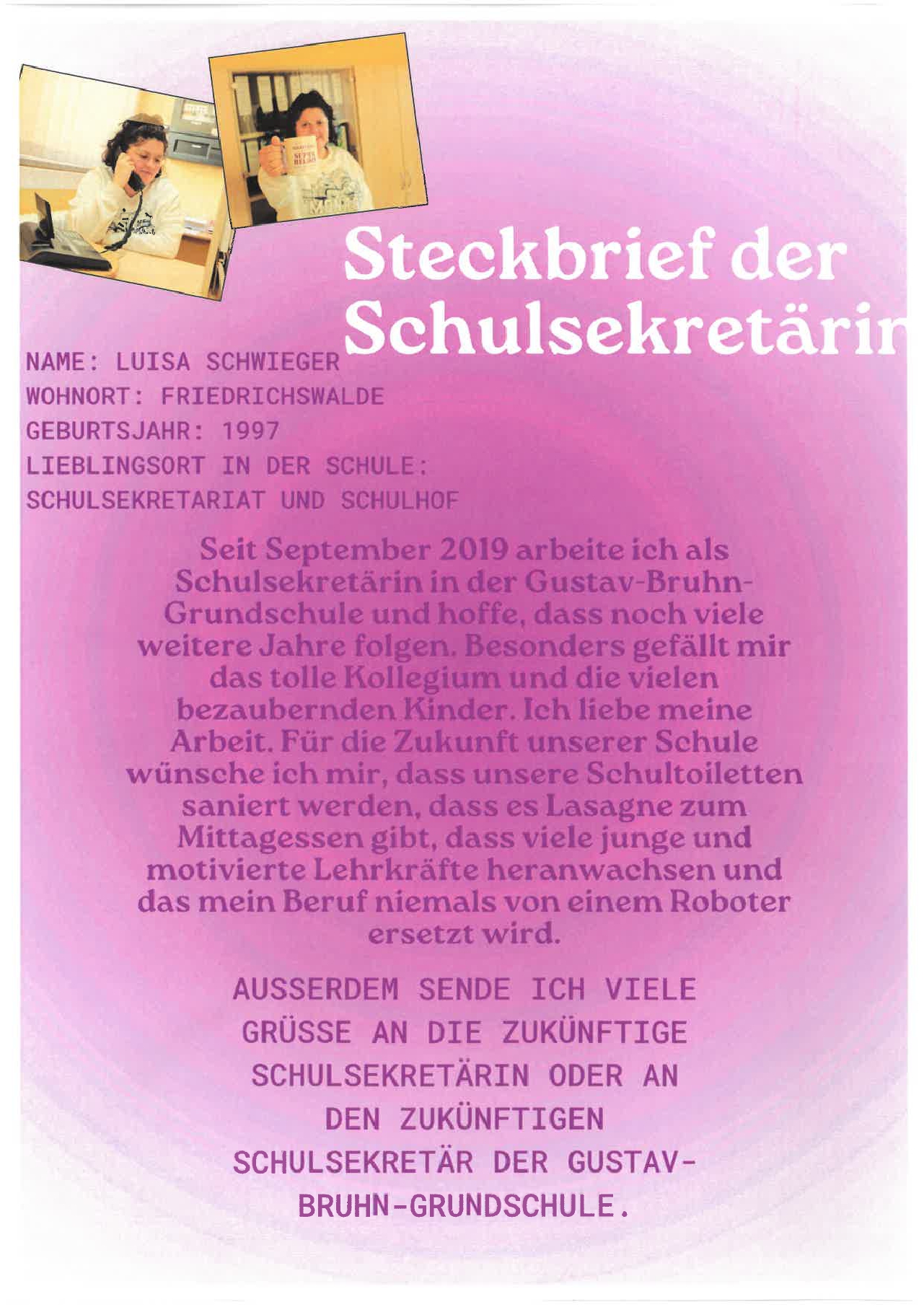 Steckbrief der Schulsekretärin

NAME: LUISA SCHWIEGER
WOHNORT: FRIEDRICHSWALDE
GEBURTSJAHR: 1997
LIEBLINGSORT IN DER SCHULE: SCHULSEKRETARIAT UND SCHULHOF

Seit September 2019 arbeite ich als Schulsekretärin in der Gustav-Bruhn-Grundschule und hoffe, dass noch viele weitere Jahre folgen. Besonders gefällt mir das tolle Kollegium und die vielen bezaubernden Kinder. Ich liebe meine Arbeit. Für die Zukunft unserer Schule wünsche ich mir, dass unsere Schultoiletten saniert werden, dass es Lasagne zum Mittagessen gibt, dass viele junge und motivierte Lehrkräfte heranwachsen und das mein Beruf niemals von einem Roboter ersetzt wird.

AUSSERDEM SENDE ICH VIELE GRÜSSE AN DIE ZUKÜNFTIGE SCHULSEKRETÄRIN ODER AN DEN ZUKÜNFTIGEN SCHULSEKRETÄR DER GUSTAV-BRUHN-GRUNDSCHULE.